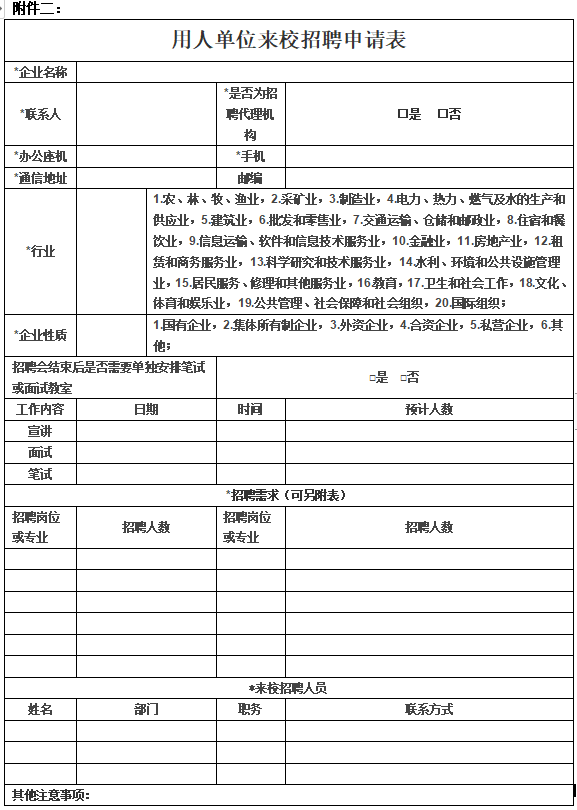 附件二：

用人单位来校招聘申请表

| *企业名称 | | | |
|---|---|---|---|
| *联系人 | | *是否为招聘代理机构 | □是 □否 |
| *办公座机 | | *手机 | |
| *通信地址 | | 邮编 | |
| *行业 | | 1.农、林、牧、渔业，2.采矿业，3.制造业，4.电力、热力、燃气及水的生产和供应业，5.建筑业，6.批发和零售业，7.交通运输、仓储和邮政业，8.住宿和餐饮业，9.信息运输、软件和信息技术服务业，10.金融业，11.房地产业，12.租赁和商务服务业，13.科学研究和技术服务业，14.水利、环境和公共设施管理业，15.居民服务、修理和其他服务业，16.教育，17.卫生和社会工作，18.文化、体育和娱乐业，19.公共管理、社会保障和社会组织，20.国际组织； | |
| *企业性质 | | 1.国有企业，2.集体所有制企业，3.外资企业，4.合资企业，5.私营企业，6.其他； | |
| 招聘会结束后是否需要单独安排笔试或面试教室 | | □是 □否 | |
| 工作内容 | 日期 | 时间 | 预计人数 |
| 宣讲 | | | |
| 面试 | | | |
| 笔试 | | | |

*招聘需求（可另附表）

| 招聘岗位或专业 | 招聘人数 | 招聘岗位或专业 | 招聘人数 |
|---|---|---|---|
| | | | |
| | | | |
| | | | |
| | | | |
| | | | |
| | | | |

*来校招聘人员

| 姓名 | 部门 | 职务 | 联系方式 |
|---|---|---|---|
| | | | |
| | | | |
| | | | |

其他注意事项：